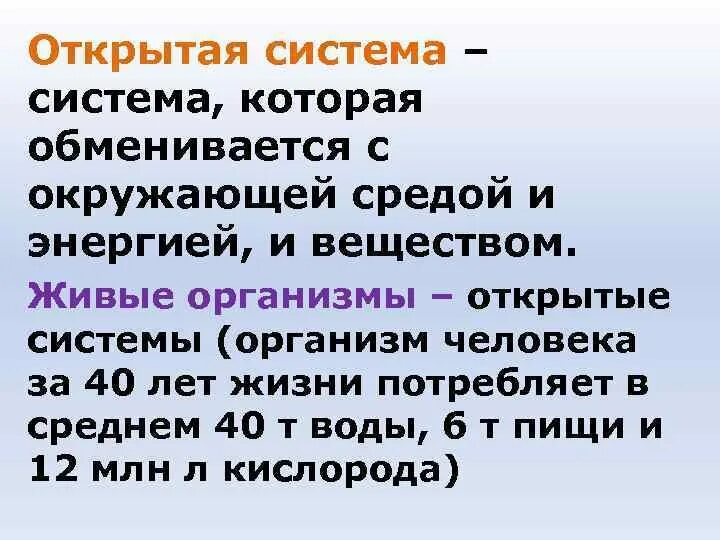 Открытая система – система, которая обменивается с окружающей средой и энергией, и веществом.

Живые организмы – открытые системы (организм человека за 40 лет жизни потребляет в среднем 40 т воды, 6 т пищи и 12 млн л кислорода)